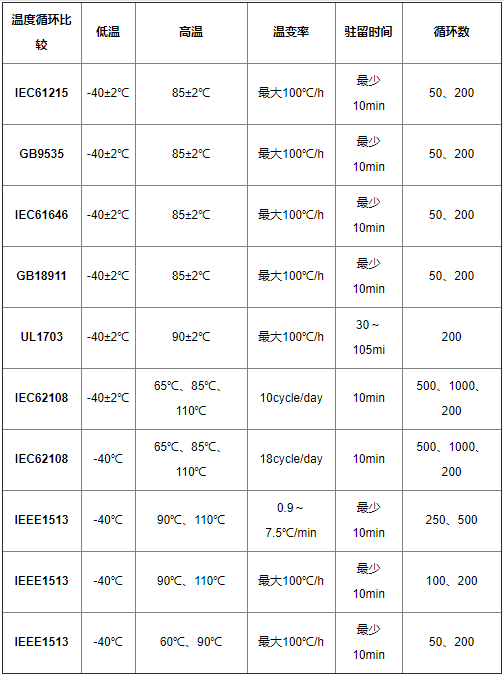 | 温度循环比较 | 低温 | 高温 | 温变率 | 驻留时间 | 循环数 |
|---|---|---|---|---|---|
| IEC61215 | -40±2°C | 85±2°C | 最大100°C/h | 最少10min | 50、200 |
| GB9535 | -40±2°C | 85±2°C | 最大100°C/h | 最少10min | 50、200 |
| IEC61646 | -40±2°C | 85±2°C | 最大100°C/h | 最少10min | 50、200 |
| GB18911 | -40±2°C | 85±2°C | 最大100°C/h | 最少10min | 50、200 |
| UL1703 | -40±2°C | 90±2°C | 最大100°C/h | 30～105mi | 200 |
| IEC62108 | -40±2°C | 65°C、85°C、110°C | 10cycle/day | 10min | 500、1000、200 |
| IEC62108 | -40°C | 65°C、85°C、110°C | 18cycle/day | 10min | 500、1000、200 |
| IEEE1513 | -40°C | 90°C、110°C | 0.9～7.5°C/min | 最少10min | 250、500 |
| IEEE1513 | -40°C | 90°C、110°C | 最大100°C/h | 最少10min | 100、200 |
| IEEE1513 | -40°C | 60°C、90°C | 最大100°C/h | 最少10min | 50、200 |